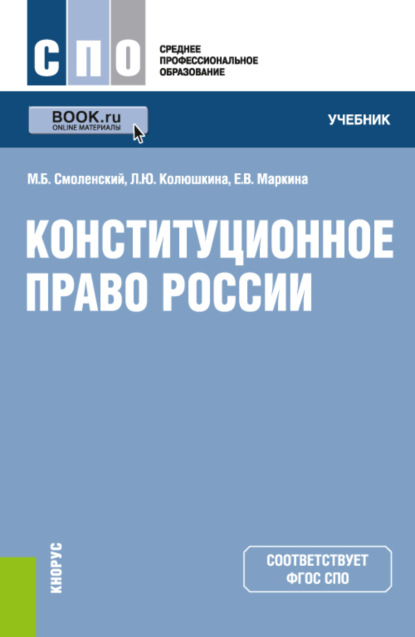 СПО

СРЕДНЕЕ ПРОФЕССИОНАЛЬНОЕ ОБРАЗОВАНИЕ

BOOK.ru
ONLINE МАТЕРИАЛЫ

УЧЕБНИК

М.Б. Смоленский, Л.Ю. Колюшкина, Е.В. Маркина

КОНСТИТУЦИОННОЕ ПРАВО РОССИИ

КНОРУС

СООТВЕТСТВУЕТ ФГОС СПО